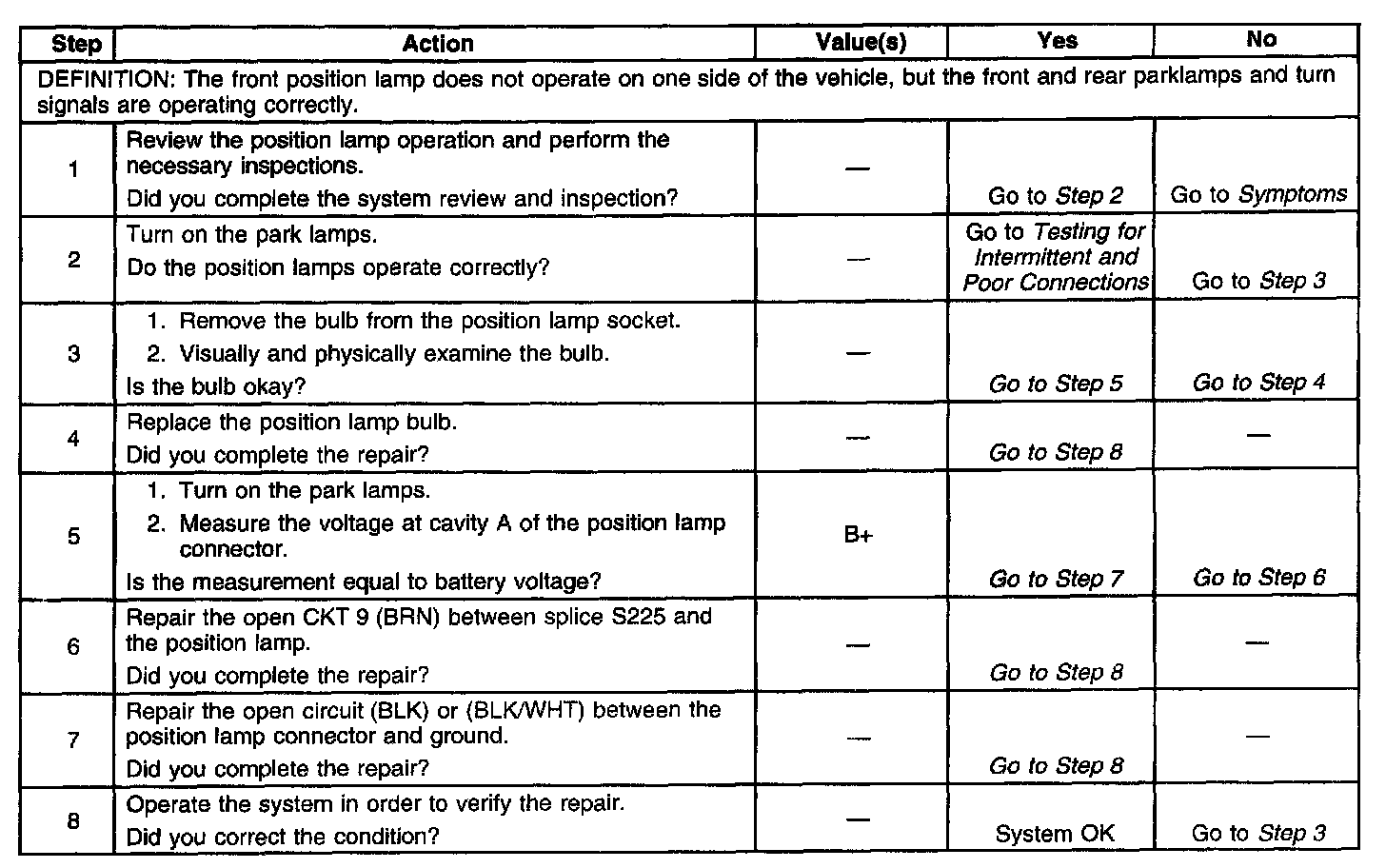 | Step | Action | Value(s) | Yes | No |
|---|---|---|---|---|
| DEFINITION: The front position lamp does not operate on one side of the vehicle, but the front and rear parklamps and turn signals are operating correctly. | | | | |
| 1 | Review the position lamp operation and perform the necessary inspections. Did you complete the system review and inspection? | — | Go to Step 2 | Go to Symptoms |
| 2 | Turn on the park lamps. Do the position lamps operate correctly? | — | Go to Testing for Intermittent and Poor Connections | Go to Step 3 |
| 3 | 1. Remove the bulb from the position lamp socket. 2. Visually and physically examine the bulb. Is the bulb okay? | — | Go to Step 5 | Go to Step 4 |
| 4 | Replace the position lamp bulb. Did you complete the repair? | — | Go to Step 8 | — |
| 5 | 1. Turn on the park lamps. 2. Measure the voltage at cavity A of the position lamp connector. Is the measurement equal to battery voltage? | B+ | Go to Step 7 | Go to Step 6 |
| 6 | Repair the open CKT 9 (BRN) between splice S225 and the position lamp. Did you complete the repair? | — | Go to Step 8 | — |
| 7 | Repair the open circuit (BLK) or (BLK/WHT) between the position lamp connector and ground. Did you complete the repair? | — | Go to Step 8 | — |
| 8 | Operate the system in order to verify the repair. Did you correct the condition? | — | System OK | Go to Step 3 |